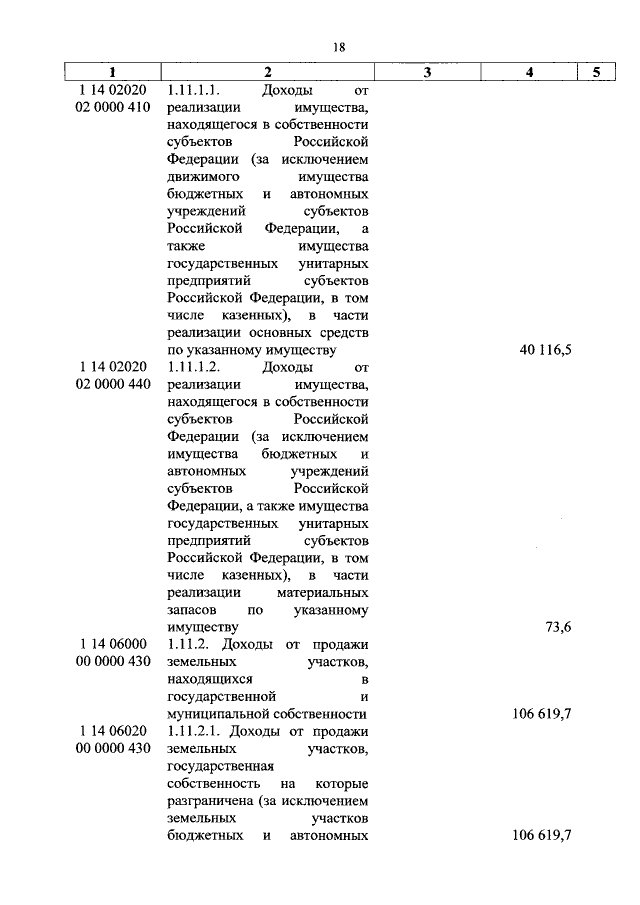 18

| 1 | 2 | 3 | 4 | 5 |
|---|---|---|---|---|
| 1 14 02020 02 0000 410 | 1.11.1.1. Доходы от реализации имущества, находящегося в собственности субъектов Российской Федерации (за исключением движимого имущества бюджетных и автономных учреждений субъектов Российской Федерации, а также имущества государственных унитарных предприятий субъектов Российской Федерации, в том числе казенных), в части реализации основных средств по указанному имуществу | | 40 116,5 | |
| 1 14 02020 02 0000 440 | 1.11.1.2. Доходы от реализации имущества, находящегося в собственности субъектов Российской Федерации (за исключением имущества бюджетных и автономных учреждений субъектов Российской Федерации, а также имущества государственных унитарных предприятий субъектов Российской Федерации, в том числе казенных), в части реализации материальных запасов по указанному имуществу | | 73,6 | |
| 1 14 06000 00 0000 430 | 1.11.2. Доходы от продажи земельных участков, находящихся в государственной и муниципальной собственности | | 106 619,7 | |
| 1 14 06020 00 0000 430 | 1.11.2.1. Доходы от продажи земельных участков, государственная собственность на которые разграничена (за исключением земельных участков бюджетных и автономных | | 106 619,7 | |